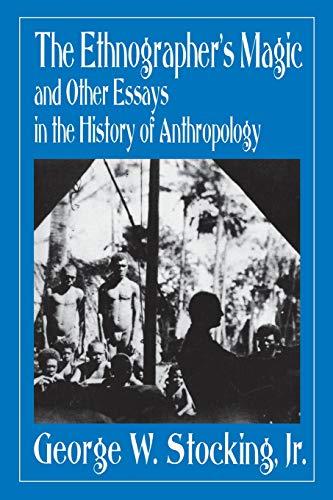 The Ethnographer's Magic
and Other Essays
in the History of Anthropology

George W. Stocking, Jr.